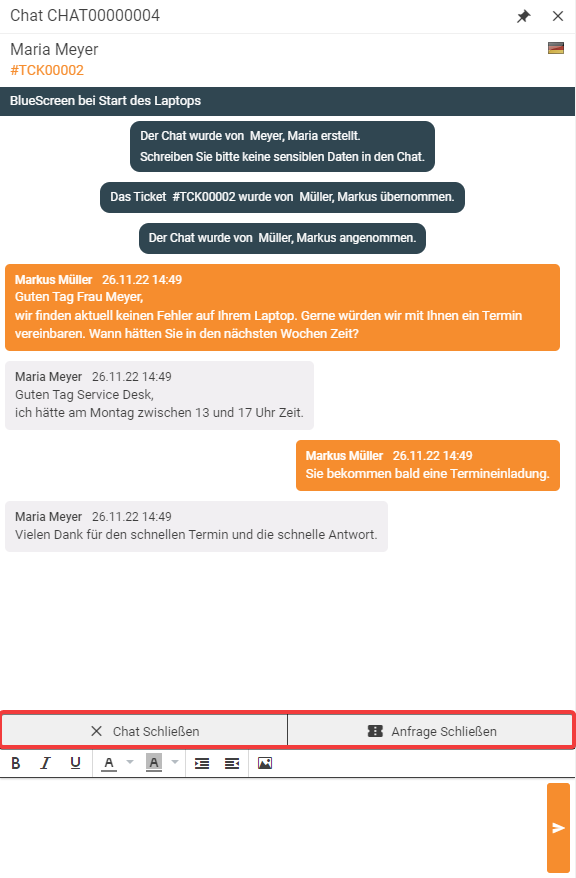 Chat CHAT00000004

Maria Meyer
#TCK00002

BlueScreen bei Start des Laptops

Der Chat wurde von Meyer, Maria erstellt.
Schreiben Sie bitte keine sensiblen Daten in den Chat.

Das Ticket #TCK00002 wurde von Müller, Markus übernommen.

Der Chat wurde von Müller, Markus angenommen.

Markus Müller 26.11.22 14:49
Guten Tag Frau Meyer,
wir finden aktuell keinen Fehler auf Ihrem Laptop. Gerne würden wir mit Ihnen ein Termin vereinbaren. Wann hätten Sie in den nächsten Wochen Zeit?

Maria Meyer 26.11.22 14:49
Guten Tag Service Desk,
ich hätte am Montag zwischen 13 und 17 Uhr Zeit.

Markus Müller 26.11.22 14:49
Sie bekommen bald eine Termineinladung.

Maria Meyer 26.11.22 14:49
Vielen Dank für den schnellen Termin und die schnelle Antwort.

Chat Schließen

Anfrage Schließen

B I U A A